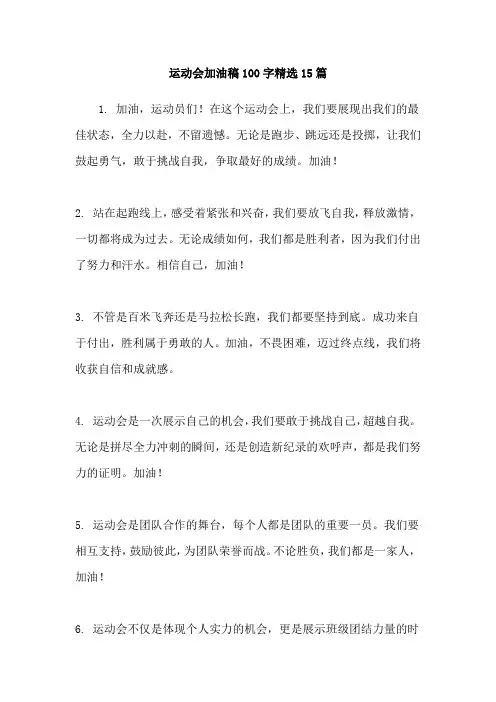 运动会加油稿100字精选15篇

1. 加油，运动员们！在这个运动会上，我们要展现出我们的最佳状态，全力以赴，不留遗憾。无论是跑步、跳远还是投掷，让我们鼓起勇气，敢于挑战自我，争取最好的成绩。加油！

2. 站在起跑线上，感受着紧张和兴奋，我们要放飞自我，释放激情，一切都将成为过去。无论成绩如何，我们都是胜利者，因为我们付出了努力和汗水。相信自己，加油！

3. 不管是百米飞奔还是马拉松长跑，我们都要坚持到底。成功来自于付出，胜利属于勇敢的人。加油，不畏困难，迈过终点线，我们将收获自信和成就感。

4. 运动会是一次展示自己的机会，我们要敢于挑战自己，超越自我。无论是拼尽全力冲刺的瞬间，还是创造新纪录的欢呼声，都是我们努力的证明。加油！

5. 运动会是团队合作的舞台，每个人都是团队的重要一员。我们要相互支持，鼓励彼此，为团队荣誉而战。不论胜负，我们都是一家人，加油！

6. 运动会不仅是体现个人实力的机会，更是展示班级团结力量的时